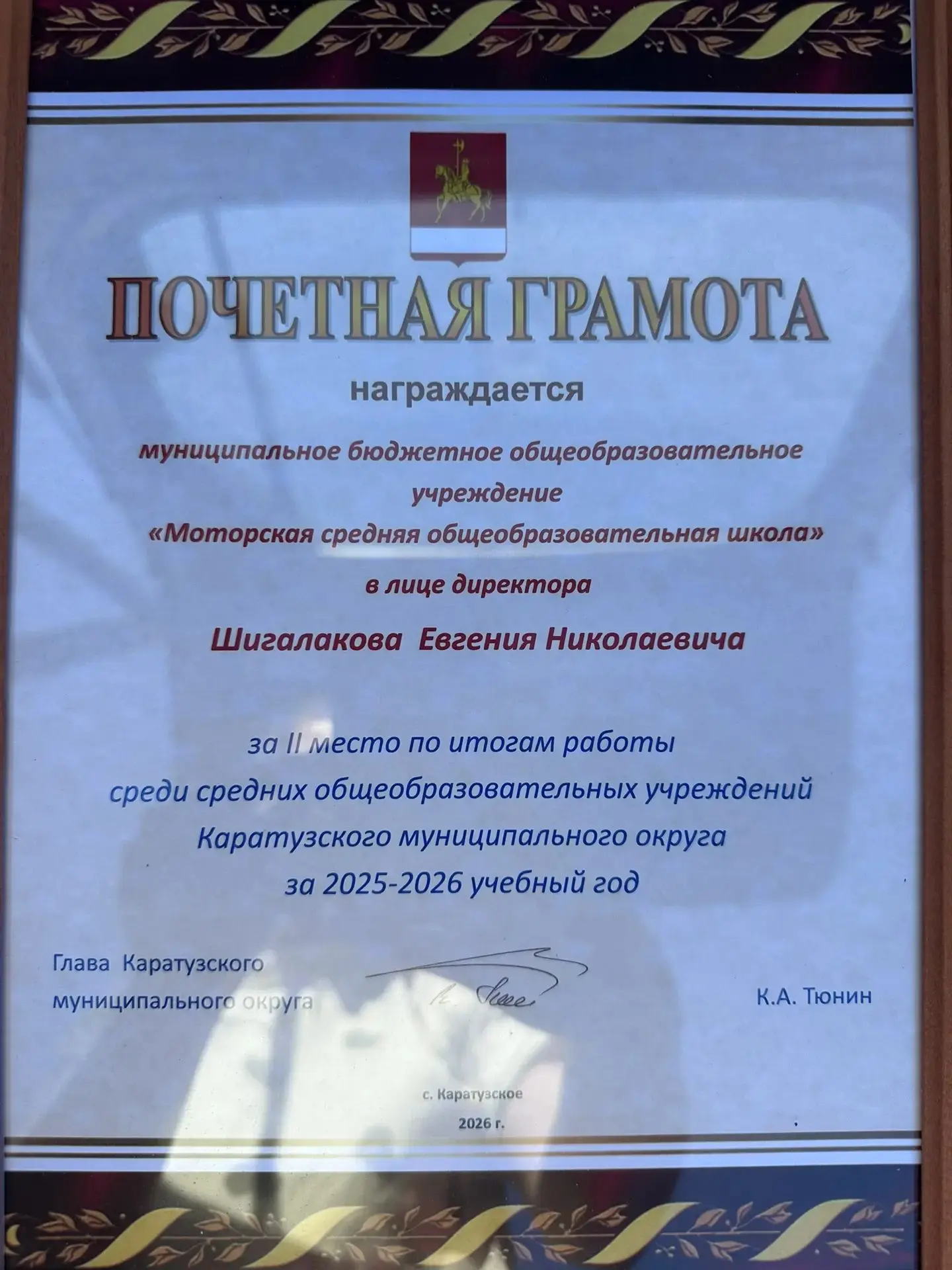 ПОЧЕТНАЯ ГРАМОТА

награждается

муниципальное бюджетное общеобразовательное учреждение
«Моторская средняя общеобразовательная школа»
в лице директора

Шигалакова Евгения Николаевича

за II место по итогам работы
среди средних общеобразовательных учреждений
Каратузского муниципального округа
за 2025-2026 учебный год

Глава Каратузского муниципального округа

К.А. Тюнин

с. Каратузское
2026 г.